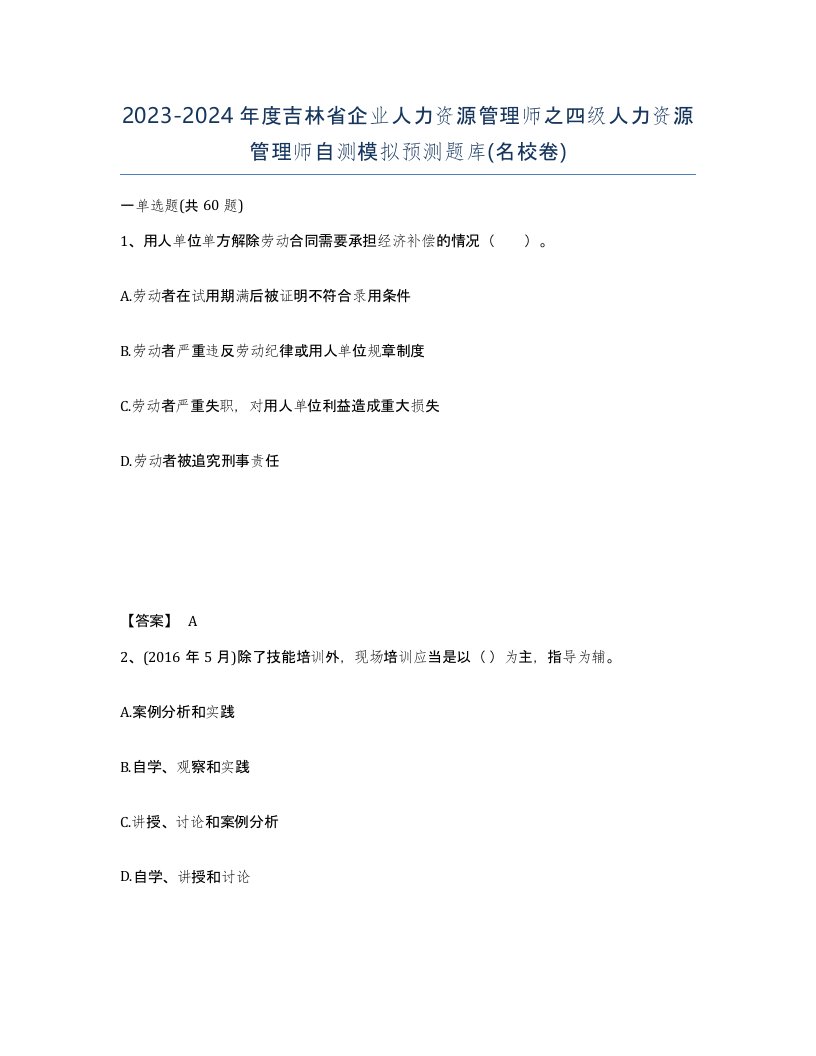 2023-2024年度吉林省企业人力资源管理师之四级人力资源管理师自测模拟预测题库(名校卷)

一单选题(共60题)

1、用人单位单方解除劳动合同需要承担经济补偿的情况（　　）。

A.劳动者在试用期满后被证明不符合录用条件

B.劳动者严重违反劳动纪律或用人单位规章制度

C.劳动者严重失职，对用人单位利益造成重大损失

D.劳动者被追究刑事责任

【答案】 A

2、(2016年5月)除了技能培训外，现场培训应当是以（）为主，指导为辅。

A.案例分析和实践

B.自学、观察和实践

C.讲授、讨论和案例分析

D.自学、讲授和讨论